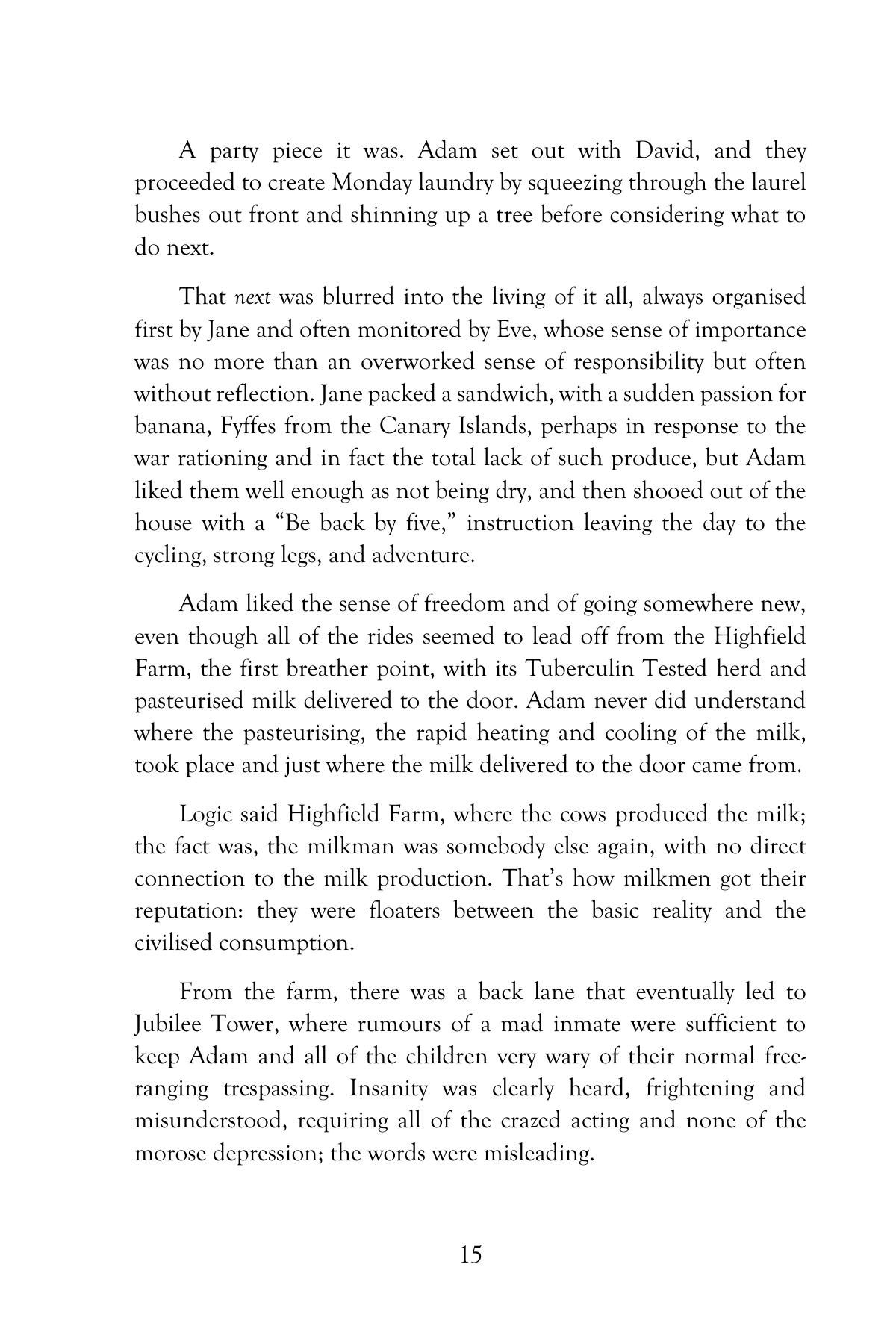 A party piece it was. Adam set out with David, and they proceeded to create Monday laundry by squeezing through the laurel bushes out front and shinning up a tree before considering what to do next.

That next was blurred into the living of it all, always organised first by Jane and often monitored by Eve, whose sense of importance was no more than an overworked sense of responsibility but often without reflection. Jane packed a sandwich, with a sudden passion for banana, Fyffes from the Canary Islands, perhaps in response to the war rationing and in fact the total lack of such produce, but Adam liked them well enough as not being dry, and then shooed out of the house with a "Be back by five," instruction leaving the day to the cycling, strong legs, and adventure.

Adam liked the sense of freedom and of going somewhere new, even though all of the rides seemed to lead off from the Highfield Farm, the first breather point, with its Tuberculin Tested herd and pasteurised milk delivered to the door. Adam never did understand where the pasteurising, the rapid heating and cooling of the milk, took place and just where the milk delivered to the door came from.

Logic said Highfield Farm, where the cows produced the milk; the fact was, the milkman was somebody else again, with no direct connection to the milk production. That's how milkmen got their reputation: they were floaters between the basic reality and the civilised consumption.

From the farm, there was a back lane that eventually led to Jubilee Tower, where rumours of a mad inmate were sufficient to keep Adam and all of the children very wary of their normal free-ranging trespassing. Insanity was clearly heard, frightening and misunderstood, requiring all of the crazed acting and none of the morose depression; the words were misleading.

15